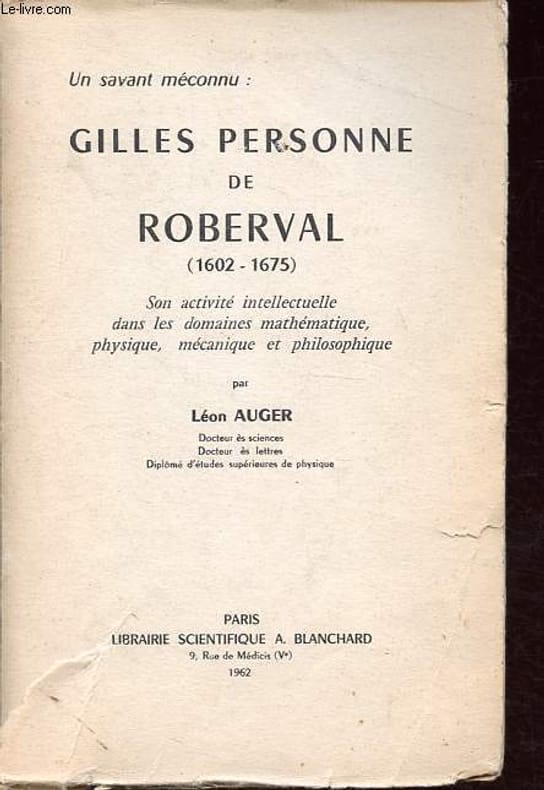 Le-livre.com

Un savant méconnu :

GILLES PERSONNE DE ROBERVAL

(1602 - 1675)

Son activité intellectuelle dans les domaines mathématique, physique, mécanique et philosophique

par

Léon AUGER

Docteur ès sciences
Docteur ès lettres
Diplômé d'études supérieures de physique

PARIS
LIBRAIRIE SCIENTIFIQUE A. BLANCHARD
9, Rue de Médicis (Ve)
1962